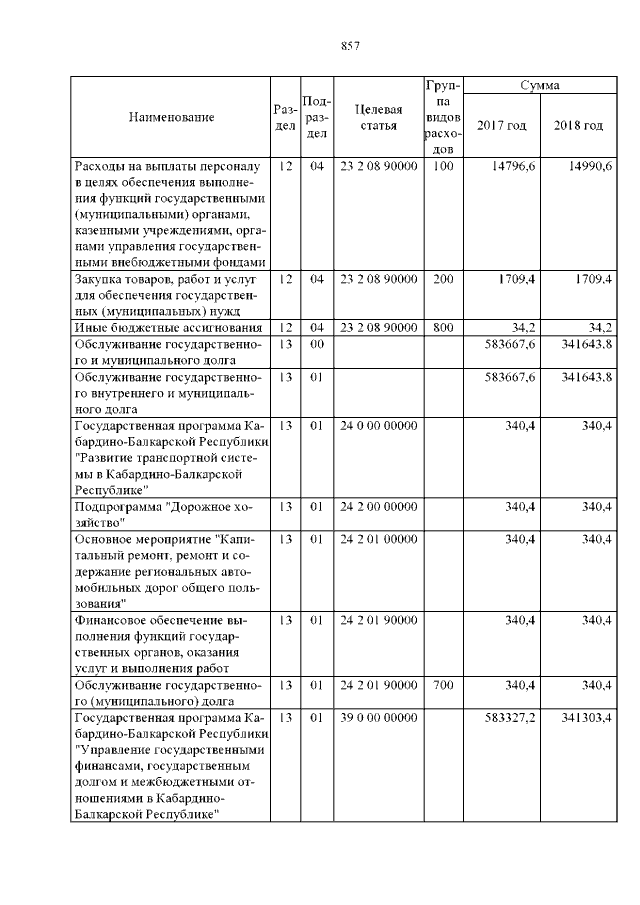 857

| Наименование | Раздел | Подраздел | Целевая статья | Группа видов расходов | Сумма 2017 год | Сумма 2018 год |
|---|---|---|---|---|---|---|
| Расходы на выплаты персоналу в целях обеспечения выполнения функций государственными (муниципальными) органами, казенными учреждениями, органами управления государственными внебюджетными фондами | 12 | 04 | 23 2 08 90000 | 100 | 14796,6 | 14990,6 |
| Закупка товаров, работ и услуг для обеспечения государственных (муниципальных) нужд | 12 | 04 | 23 2 08 90000 | 200 | 1709,4 | 1709,4 |
| Иные бюджетные ассигнования | 12 | 04 | 23 2 08 90000 | 800 | 34,2 | 34,2 |
| Обслуживание государственного и муниципального долга | 13 | 00 | | | 583667,6 | 341643,8 |
| Обслуживание государственного внутреннего и муниципального долга | 13 | 01 | | | 583667,6 | 341643,8 |
| Государственная программа Кабардино-Балкарской Республики "Развитие транспортной системы в Кабардино-Балкарской Республике" | 13 | 01 | 24 0 00 00000 | | 340,4 | 340,4 |
| Подпрограмма "Дорожное хозяйство" | 13 | 01 | 24 2 00 00000 | | 340,4 | 340,4 |
| Основное мероприятие "Капитальный ремонт, ремонт и содержание региональных автомобильных дорог общего пользования" | 13 | 01 | 24 2 01 00000 | | 340,4 | 340,4 |
| Финансовое обеспечение выполнения функций государственных органов, оказания услуг и выполнения работ | 13 | 01 | 24 2 01 90000 | | 340,4 | 340,4 |
| Обслуживание государственного (муниципального) долга | 13 | 01 | 24 2 01 90000 | 700 | 340,4 | 340,4 |
| Государственная программа Кабардино-Балкарской Республики "Управление государственными финансами, государственным долгом и межбюджетными отношениями в Кабардино-Балкарской Республике" | 13 | 01 | 39 0 00 00000 | | 583327,2 | 341303,4 |